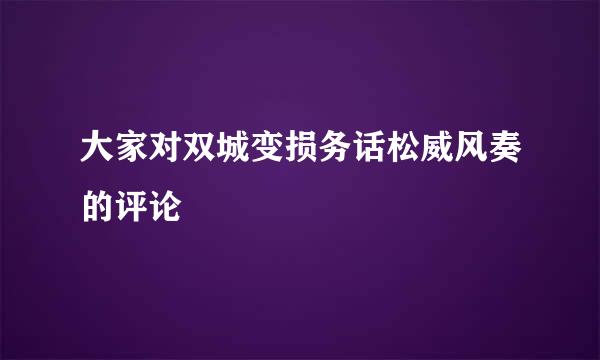 大家对双城变损务话松威风奏的评论